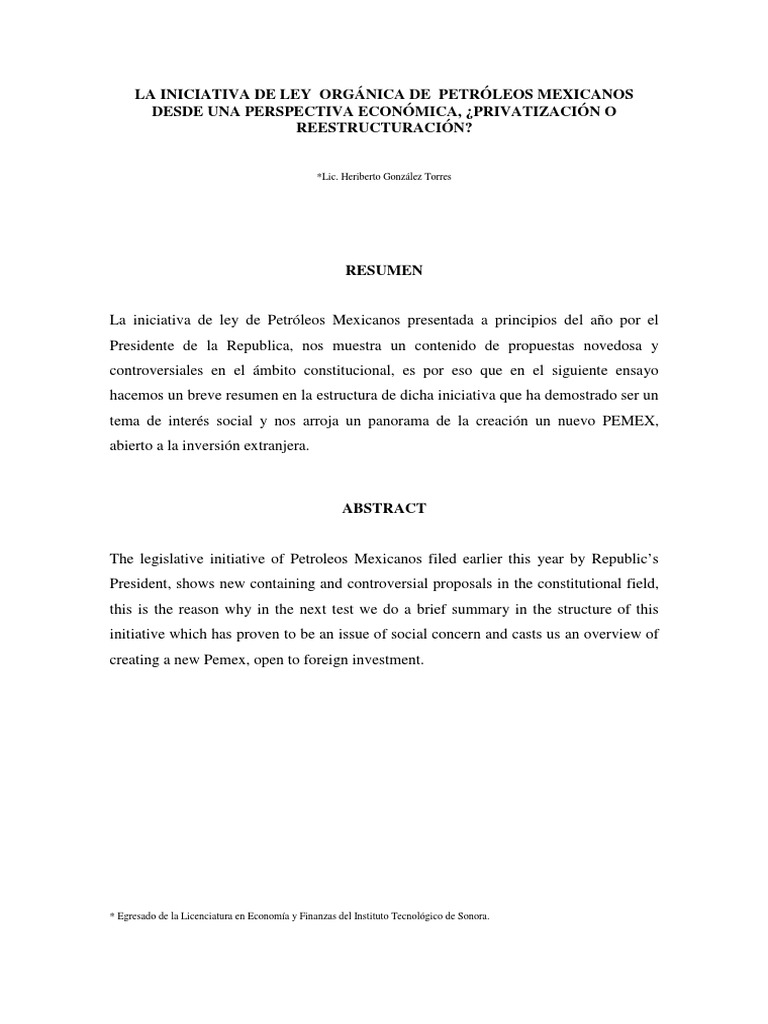 LA INICIATIVA DE LEY ORGÁNICA DE PETRÓLEOS MEXICANOS DESDE UNA PERSPECTIVA ECONÓMICA, ¿PRIVATIZACIÓN O REESTRUCTURACIÓN?

*Lic. Heriberto González Torres

RESUMEN

La iniciativa de ley de Petróleos Mexicanos presentada a principios del año por el Presidente de la Republica, nos muestra un contenido de propuestas novedosa y controversiales en el ámbito constitucional, es por eso que en el siguiente ensayo hacemos un breve resumen en la estructura de dicha iniciativa que ha demostrado ser un tema de interés social y nos arroja un panorama de la creación un nuevo PEMEX, abierto a la inversión extranjera.

ABSTRACT

The legislative initiative of Petroleos Mexicanos filed earlier this year by Republic's President, shows new containing and controversial proposals in the constitutional field, this is the reason why in the next test we do a brief summary in the structure of this initiative which has proven to be an issue of social concern and casts us an overview of creating a new Pemex, open to foreign investment.

* Egresado de la Licenciatura en Economía y Finanzas del Instituto Tecnológico de Sonora.